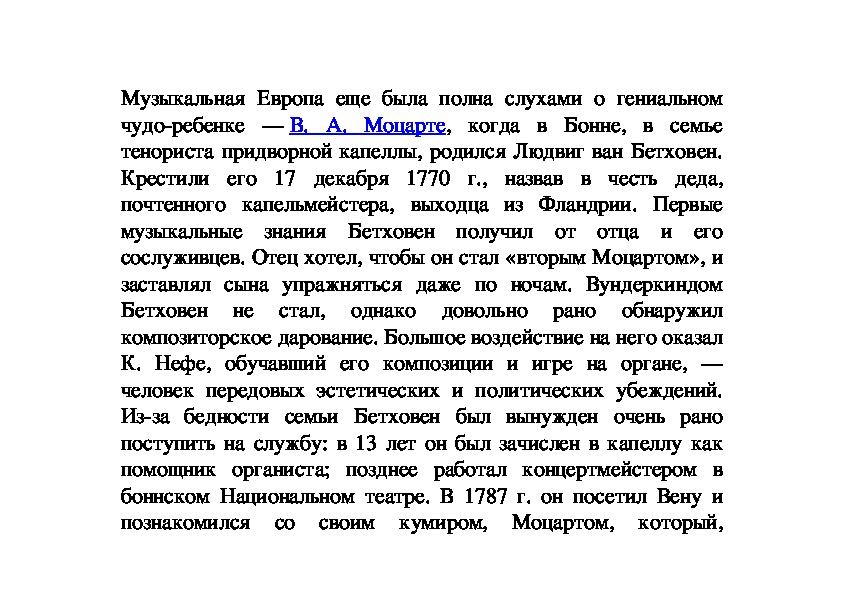 Музыкальная Европа еще была полна слухами о гениальном чудо-ребенке — В. А. Моцарте, когда в Бонне, в семье тенориста придворной капеллы, родился Людвиг ван Бетховен. Крестили его 17 декабря 1770 г., назвав в честь деда, почтенного капельмейстера, выходца из Фландрии. Первые музыкальные знания Бетховен получил от отца и его сослуживцев. Отец хотел, чтобы он стал «вторым Моцартом», и заставлял сына упражняться даже по ночам. Вундеркиндом Бетховен не стал, однако довольно рано обнаружил композиторское дарование. Большое воздействие на него оказал К. Нефе, обучавший его композиции и игре на органе, — человек передовых эстетических и политических убеждений. Из-за бедности семьи Бетховен был вынужден очень рано поступить на службу: в 13 лет он был зачислен в капеллу как помощник органиста; позднее работал концертмейстером в боннском Национальном театре. В 1787 г. он посетил Вену и познакомился со своим кумиром, Моцартом, который,